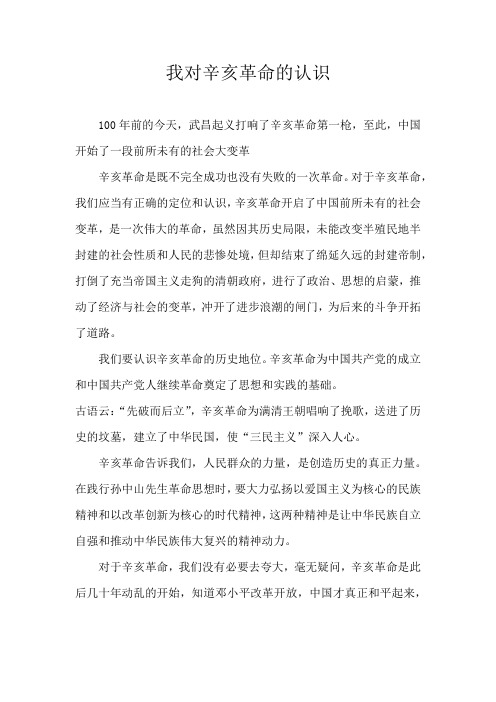 我对辛亥革命的认识

100年前的今天，武昌起义打响了辛亥革命第一枪，至此，中国开始了一段前所未有的社会大变革

辛亥革命是既不完全成功也没有失败的一次革命。对于辛亥革命，我们应当有正确的定位和认识，辛亥革命开启了中国前所未有的社会变革，是一次伟大的革命，虽然因其历史局限，未能改变半殖民地半封建的社会性质和人民的悲惨处境，但却结束了绵延久远的封建帝制，打倒了充当帝国主义走狗的清朝政府，进行了政治、思想的启蒙，推动了经济与社会的变革，冲开了进步浪潮的闸门，为后来的斗争开拓了道路。

我们要认识辛亥革命的历史地位。辛亥革命为中国共产党的成立和中国共产党人继续革命奠定了思想和实践的基础。

古语云：“先破而后立”，辛亥革命为满清王朝唱响了挽歌，送进了历史的坟墓，建立了中华民国，使“三民主义”深入人心。

辛亥革命告诉我们，人民群众的力量，是创造历史的真正力量。在践行孙中山先生革命思想时，要大力弘扬以爱国主义为核心的民族精神和以改革创新为核心的时代精神，这两种精神是让中华民族自立自强和推动中华民族伟大复兴的精神动力。

对于辛亥革命，我们没有必要去夸大，毫无疑问，辛亥革命是此后几十年动乱的开始，知道邓小平改革开放，中国才真正和平起来，